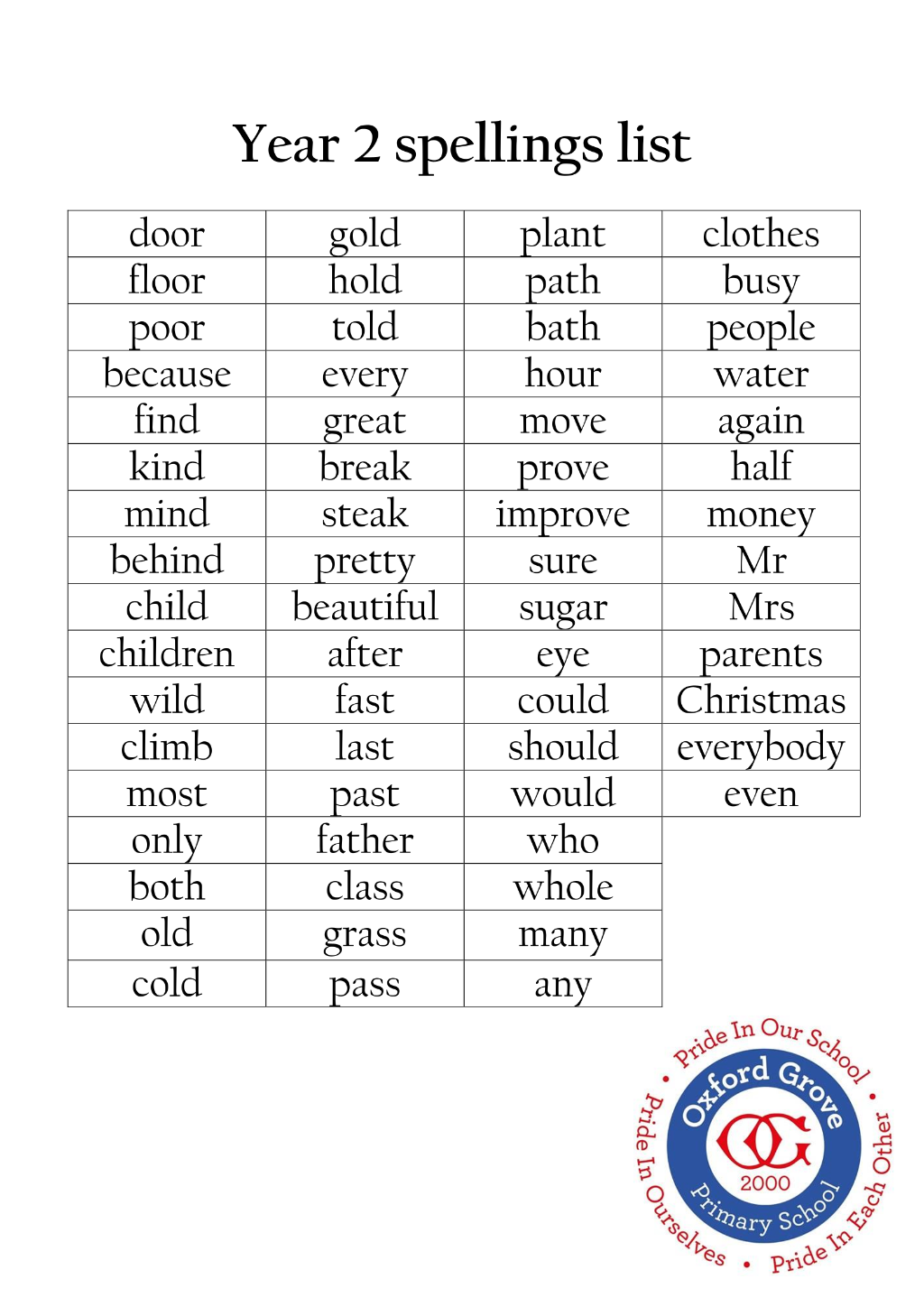 Year 2 spellings list

| door | gold | plant | clothes |
|---|---|---|---|
| floor | hold | path | busy |
| poor | told | bath | people |
| because | every | hour | water |
| find | great | move | again |
| kind | break | prove | half |
| mind | steak | improve | money |
| behind | pretty | sure | Mr |
| child | beautiful | sugar | Mrs |
| children | after | eye | parents |
| wild | fast | could | Christmas |
| climb | last | should | everybody |
| most | past | would | even |
| only | father | who | |
| both | class | whole | |
| old | grass | many | |
| cold | pass | any | |

Pride In Our School • Pride In Each Other • Pride In Ourselves •
Oxford Grove
OG
2000
Primary School